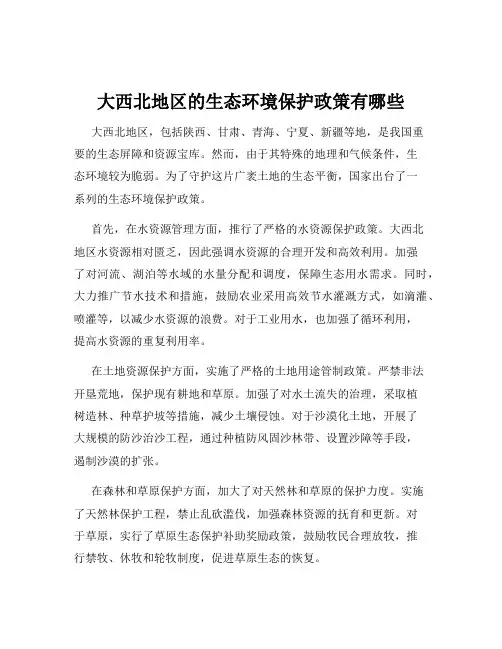 大西北地区的生态环境保护政策有哪些

大西北地区，包括陕西、甘肃、青海、宁夏、新疆等地，是我国重要的生态屏障和资源宝库。然而，由于其特殊的地理和气候条件，生态环境较为脆弱。为了守护这片广袤土地的生态平衡，国家出台了一系列的生态环境保护政策。

首先，在水资源管理方面，推行了严格的水资源保护政策。大西北地区水资源相对匮乏，因此强调水资源的合理开发和高效利用。加强了对河流、湖泊等水域的水量分配和调度，保障生态用水需求。同时，大力推广节水技术和措施，鼓励农业采用高效节水灌溉方式，如滴灌、喷灌等，以减少水资源的浪费。对于工业用水，也加强了循环利用，提高水资源的重复利用率。

在土地资源保护方面，实施了严格的土地用途管制政策。严禁非法开垦荒地，保护现有耕地和草原。加强了对水土流失的治理，采取植树造林、种草护坡等措施，减少土壤侵蚀。对于沙漠化土地，开展了大规模的防沙治沙工程，通过种植防风固沙林带、设置沙障等手段，遏制沙漠的扩张。

在森林和草原保护方面，加大了对天然林和草原的保护力度。实施了天然林保护工程，禁止乱砍滥伐，加强森林资源的抚育和更新。对于草原，实行了草原生态保护补助奖励政策，鼓励牧民合理放牧，推行禁牧、休牧和轮牧制度，促进草原生态的恢复。